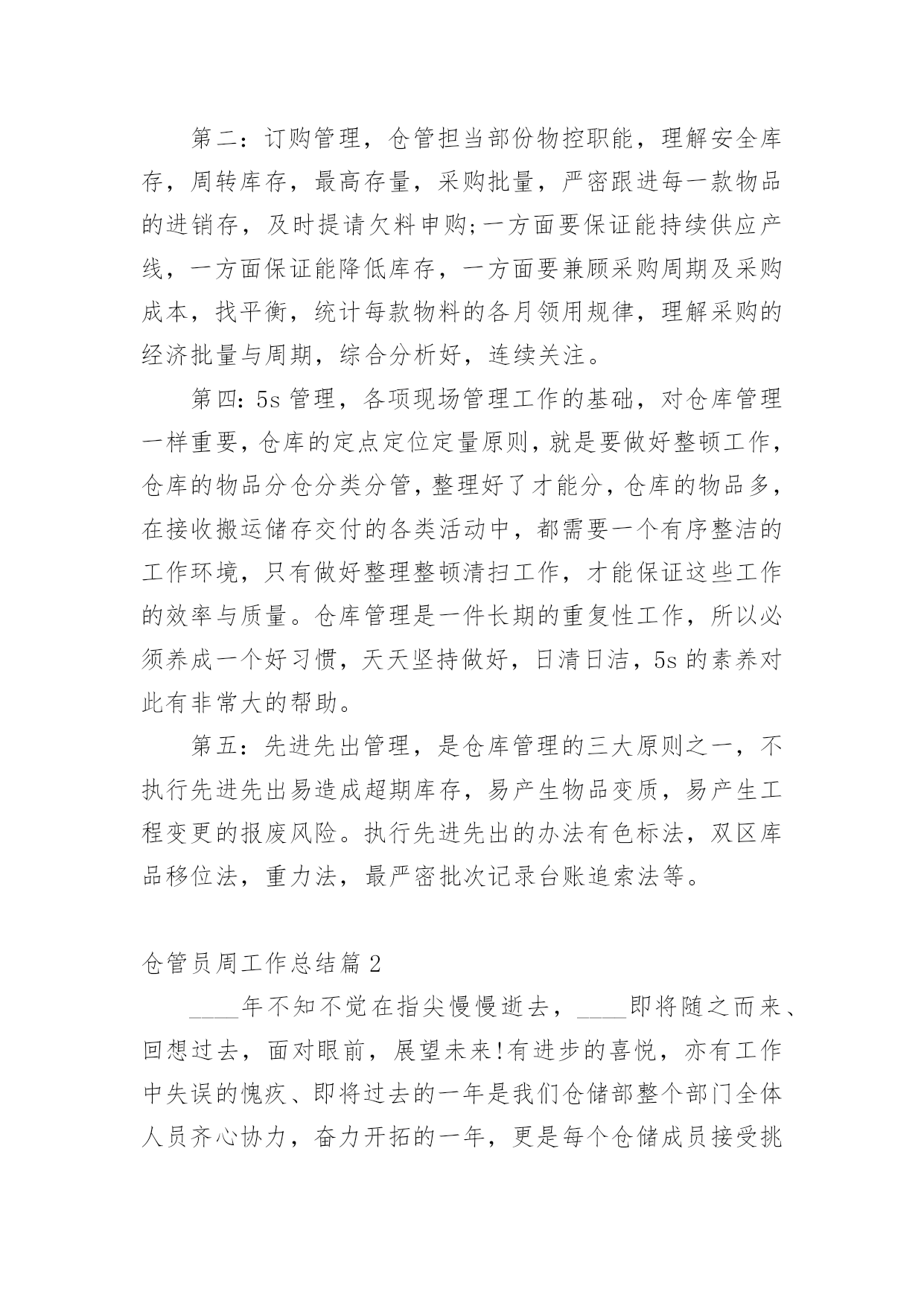 第二：订购管理，仓管担当部份物控职能，理解安全库存，周转库存，最高存量，采购批量，严密跟进每一款物品的进销存，及时提请欠料申购;一方面要保证能持续供应产线，一方面保证能降低库存，一方面要兼顾采购周期及采购成本，找平衡，统计每款物料的各月领用规律，理解采购的经济批量与周期，综合分析好，连续关注。

第四：5s 管理，各项现场管理工作的基础，对仓库管理一样重要，仓库的定点定位定量原则，就是要做好整顿工作，仓库的物品分仓分类分管，整理好了才能分，仓库的物品多，在接收搬运储存交付的各类活动中，都需要一个有序整洁的工作环境，只有做好整理整顿清扫工作，才能保证这些工作的效率与质量。仓库管理是一件长期的重复性工作，所以必须养成一个好习惯，天天坚持做好，日清日洁，5s 的素养对此有非常大的帮助。

第五：先进先出管理，是仓库管理的三大原则之一，不执行先进先出易造成超期库存，易产生物品变质，易产生工程变更的报废风险。执行先进先出的办法有色标法，双区库品移位法，重力法，最严密批次记录台账追索法等。

仓管员周工作总结篇 2

____年不知不觉在指尖慢慢逝去，____即将随之而来、回想过去，面对眼前，展望未来!有进步的喜悦，亦有工作中失误的愧疚、即将过去的一年是我们仓储部整个部门全体人员齐心协力，奋力开拓的一年，更是每个仓储成员接受挑